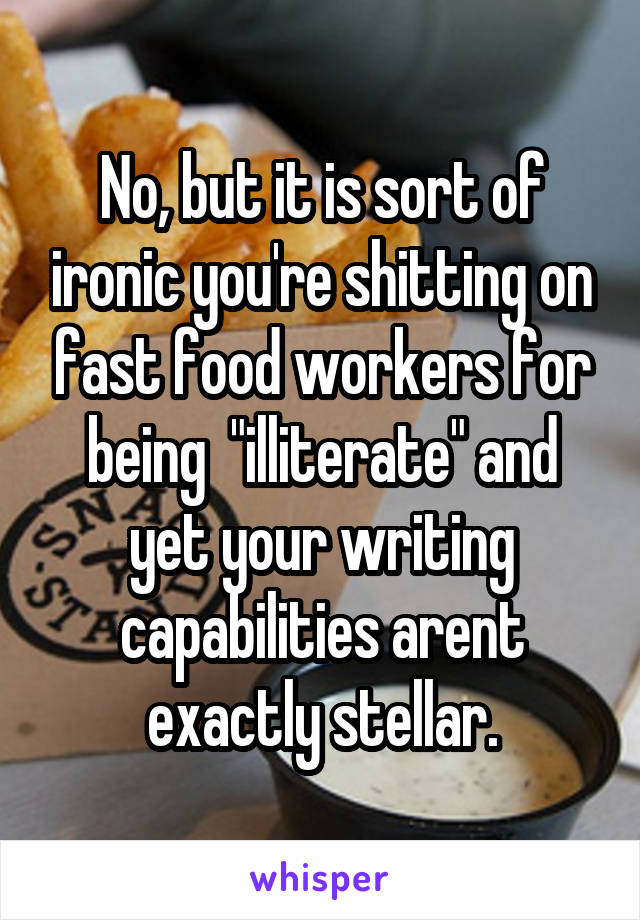 No, but it is sort of ironic you're shitting on fast food workers for being  "illiterate" and yet your writing capabilities arent exactly stellar.

whisper